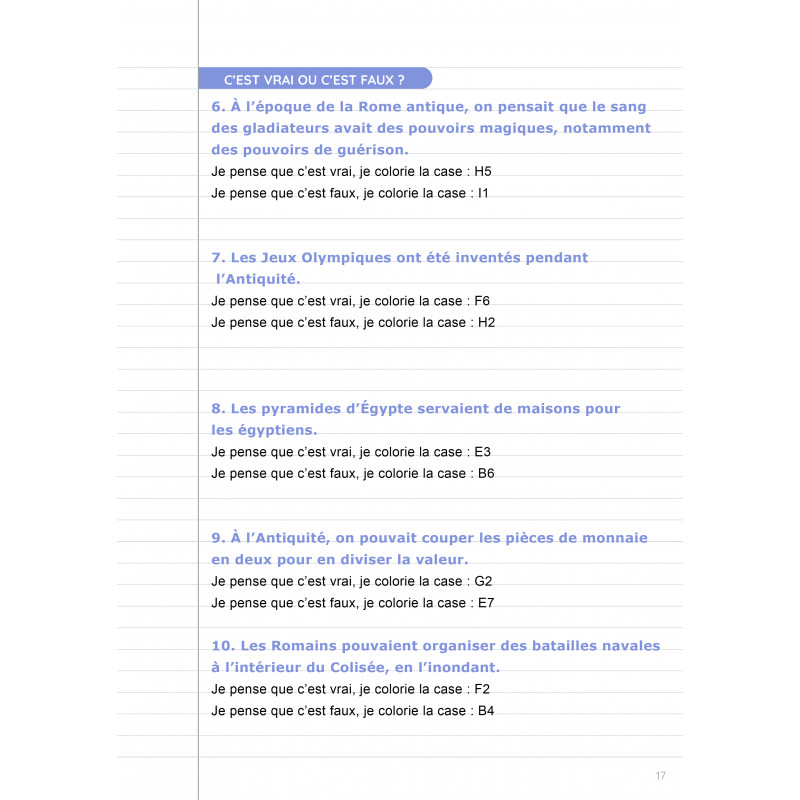 C'EST VRAI OU C'EST FAUX ?

6. À l'époque de la Rome antique, on pensait que le sang des gladiateurs avait des pouvoirs magiques, notamment des pouvoirs de guérison.
Je pense que c'est vrai, je colorie la case : H5
Je pense que c'est faux, je colorie la case : I1

7. Les Jeux Olympiques ont été inventés pendant l'Antiquité.
Je pense que c'est vrai, je colorie la case : F6
Je pense que c'est faux, je colorie la case : H2

8. Les pyramides d'Égypte servaient de maisons pour les égyptiens.
Je pense que c'est vrai, je colorie la case : E3
Je pense que c'est faux, je colorie la case : B6

9. À l'Antiquité, on pouvait couper les pièces de monnaie en deux pour en diviser la valeur.
Je pense que c'est vrai, je colorie la case : G2
Je pense que c'est faux, je colorie la case : E7

10. Les Romains pouvaient organiser des batailles navales à l'intérieur du Colisée, en l'inondant.
Je pense que c'est vrai, je colorie la case : F2
Je pense que c'est faux, je colorie la case : B4

17